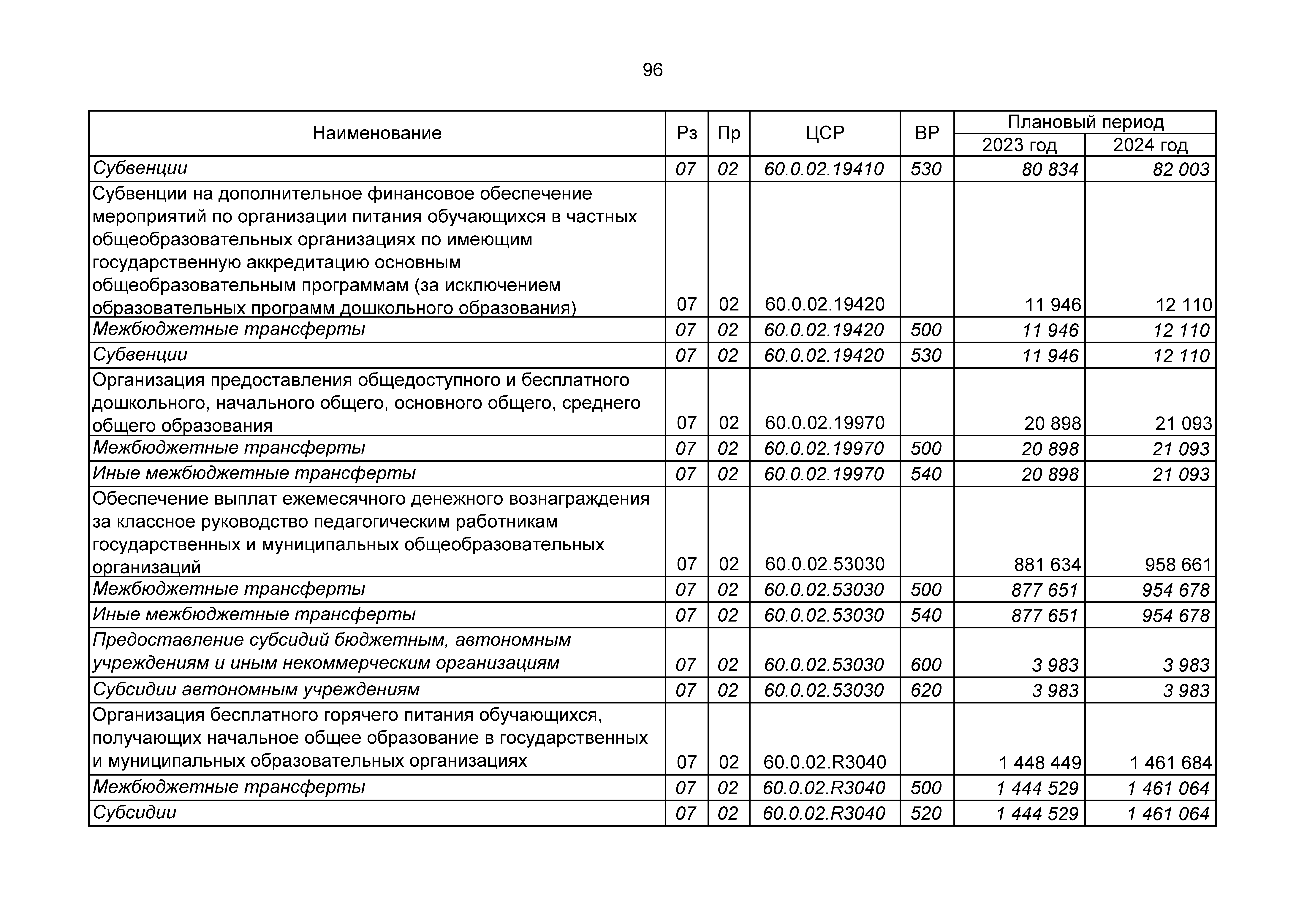 96

| Наименование | Рз | Пр | ЦСР | ВР | Плановый период 2023 год | Плановый период 2024 год |
|---|---|---|---|---|---|---|
| Субвенции | 07 | 02 | 60.0.02.19410 | 530 | 80 834 | 82 003 |
| Субвенции на дополнительное финансовое обеспечение мероприятий по организации питания обучающихся в частных общеобразовательных организациях по имеющим государственную аккредитацию основным общеобразовательным программам (за исключением образовательных программ дошкольного образования) | 07 | 02 | 60.0.02.19420 | | 11 946 | 12 110 |
| Межбюджетные трансферты | 07 | 02 | 60.0.02.19420 | 500 | 11 946 | 12 110 |
| Субвенции | 07 | 02 | 60.0.02.19420 | 530 | 11 946 | 12 110 |
| Организация предоставления общедоступного и бесплатного дошкольного, начального общего, основного общего, среднего общего образования | 07 | 02 | 60.0.02.19970 | | 20 898 | 21 093 |
| Межбюджетные трансферты | 07 | 02 | 60.0.02.19970 | 500 | 20 898 | 21 093 |
| Иные межбюджетные трансферты | 07 | 02 | 60.0.02.19970 | 540 | 20 898 | 21 093 |
| Обеспечение выплат ежемесячного денежного вознаграждения за классное руководство педагогическим работникам государственных и муниципальных общеобразовательных организаций | 07 | 02 | 60.0.02.53030 | | 881 634 | 958 661 |
| Межбюджетные трансферты | 07 | 02 | 60.0.02.53030 | 500 | 877 651 | 954 678 |
| Иные межбюджетные трансферты | 07 | 02 | 60.0.02.53030 | 540 | 877 651 | 954 678 |
| Предоставление субсидий бюджетным, автономным учреждениям и иным некоммерческим организациям | 07 | 02 | 60.0.02.53030 | 600 | 3 983 | 3 983 |
| Субсидии автономным учреждениям | 07 | 02 | 60.0.02.53030 | 620 | 3 983 | 3 983 |
| Организация бесплатного горячего питания обучающихся, получающих начальное общее образование в государственных и муниципальных образовательных организациях | 07 | 02 | 60.0.02.R3040 | | 1 448 449 | 1 461 684 |
| Межбюджетные трансферты | 07 | 02 | 60.0.02.R3040 | 500 | 1 444 529 | 1 461 064 |
| Субсидии | 07 | 02 | 60.0.02.R3040 | 520 | 1 444 529 | 1 461 064 |